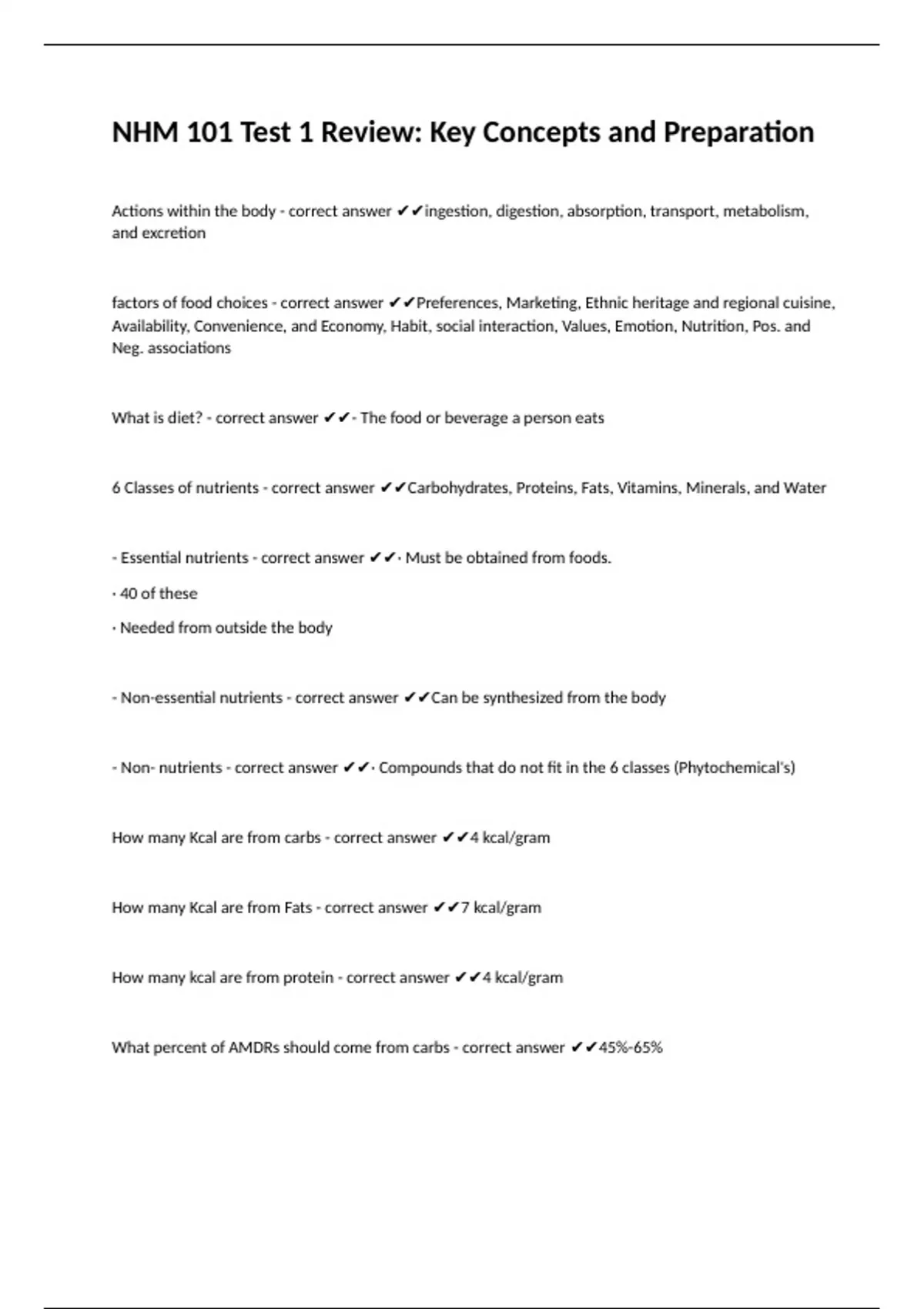 NHM 101 Test 1 Review: Key Concepts and Preparation

Actions within the body - correct answer ✔✔ingestion, digestion, absorption, transport, metabolism, and excretion

factors of food choices - correct answer ✔✔Preferences, Marketing, Ethnic heritage and regional cuisine, Availability, Convenience, and Economy, Habit, social interaction, Values, Emotion, Nutrition, Pos. and Neg. associations

What is diet? - correct answer ✔✔- The food or beverage a person eats

6 Classes of nutrients - correct answer ✔✔Carbohydrates, Proteins, Fats, Vitamins, Minerals, and Water

- Essential nutrients - correct answer ✔✔· Must be obtained from foods.

· 40 of these

· Needed from outside the body

- Non-essential nutrients - correct answer ✔✔Can be synthesized from the body

- Non- nutrients - correct answer ✔✔· Compounds that do not fit in the 6 classes (Phytochemical's)

How many Kcal are from carbs - correct answer ✔✔4 kcal/gram

How many Kcal are from Fats - correct answer ✔✔7 kcal/gram

How many kcal are from protein - correct answer ✔✔4 kcal/gram

What percent of AMDRs should come from carbs - correct answer ✔✔45%-65%